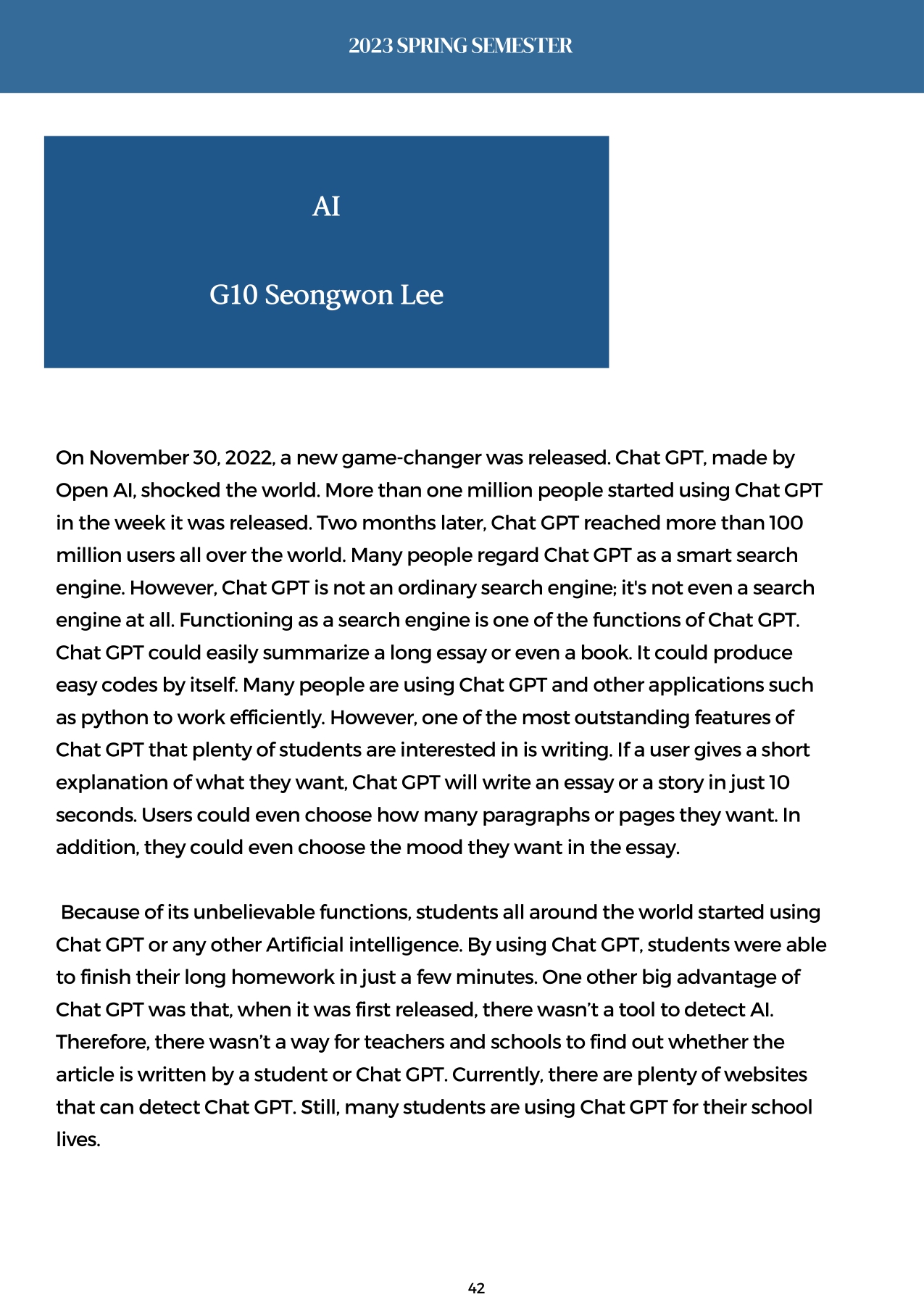 2023 SPRING SEMESTER

AI

G10 Seongwon Lee

On November 30, 2022, a new game-changer was released. Chat GPT, made by Open AI, shocked the world. More than one million people started using Chat GPT in the week it was released. Two months later, Chat GPT reached more than 100 million users all over the world. Many people regard Chat GPT as a smart search engine. However, Chat GPT is not an ordinary search engine; it's not even a search engine at all. Functioning as a search engine is one of the functions of Chat GPT. Chat GPT could easily summarize a long essay or even a book. It could produce easy codes by itself. Many people are using Chat GPT and other applications such as python to work efficiently. However, one of the most outstanding features of Chat GPT that plenty of students are interested in is writing. If a user gives a short explanation of what they want, Chat GPT will write an essay or a story in just 10 seconds. Users could even choose how many paragraphs or pages they want. In addition, they could even choose the mood they want in the essay.

Because of its unbelievable functions, students all around the world started using Chat GPT or any other Artificial intelligence. By using Chat GPT, students were able to finish their long homework in just a few minutes. One other big advantage of Chat GPT was that, when it was first released, there wasn't a tool to detect AI. Therefore, there wasn't a way for teachers and schools to find out whether the article is written by a student or Chat GPT. Currently, there are plenty of websites that can detect Chat GPT. Still, many students are using Chat GPT for their school lives.

42